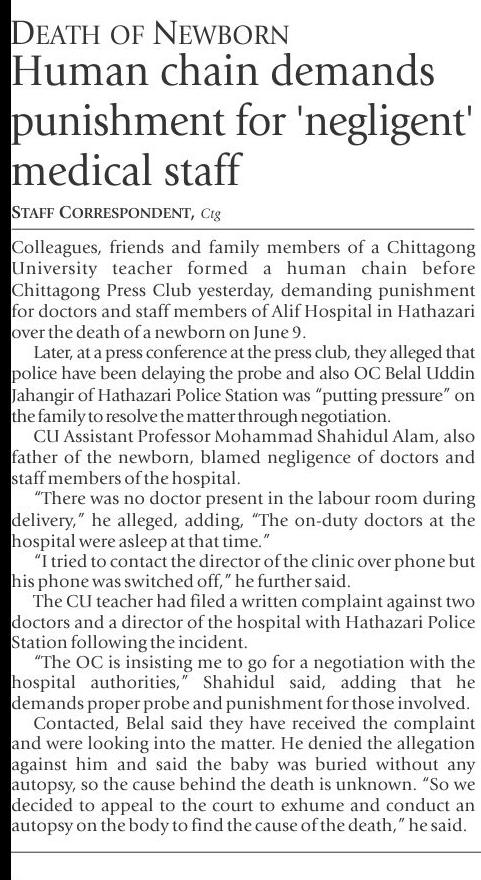 DEATH OF NEWBORN

Human chain demands punishment for 'negligent' medical staff

STAFF CORRESPONDENT, Ctg

Colleagues, friends and family members of a Chittagong University teacher formed a human chain before Chittagong Press Club yesterday, demanding punishment for doctors and staff members of Alif Hospital in Hathazari over the death of a newborn on June 9.

Later, at a press conference at the press club, they alleged that police have been delaying the probe and also OC Belal Uddin Jahangir of Hathazari Police Station was "putting pressure" on the family to resolve the matter through negotiation.

CU Assistant Professor Mohammad Shahidul Alam, also father of the newborn, blamed negligence of doctors and staff members of the hospital.

"There was no doctor present in the labour room during delivery," he alleged, adding, "The on-duty doctors at the hospital were asleep at that time."

"I tried to contact the director of the clinic over phone but his phone was switched off," he further said.

The CU teacher had filed a written complaint against two doctors and a director of the hospital with Hathazari Police Station following the incident.

"The OC is insisting me to go for a negotiation with the hospital authorities," Shahidul said, adding that he demands proper probe and punishment for those involved.

Contacted, Belal said they have received the complaint and were looking into the matter. He denied the allegation against him and said the baby was buried without any autopsy, so the cause behind the death is unknown. "So we decided to appeal to the court to exhume and conduct an autopsy on the body to find the cause of the death," he said.